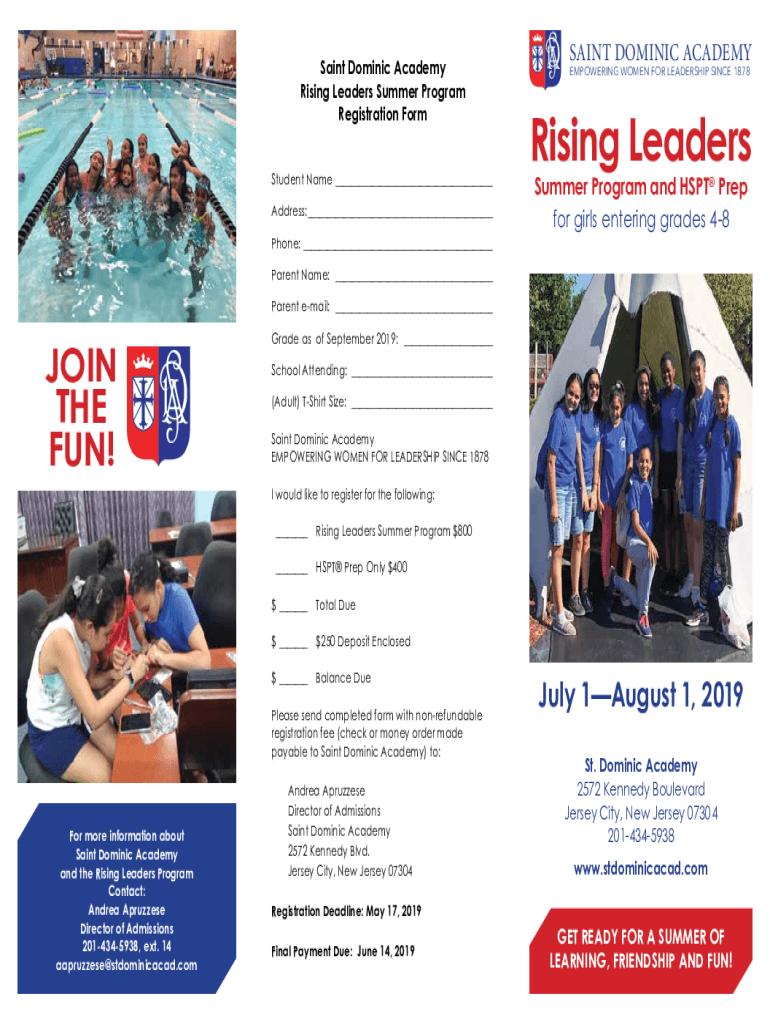 JOIN THE FUN!

For more information about Saint Dominic Academy and the Rising Leaders Program Contact:
Andrea Apruzzese
Director of Admissions
201-434-5938, ext. 14
aapruzzese@stdominicacad.com

Saint Dominic Academy
Rising Leaders Summer Program
Registration Form

Student Name ____

Address: ____

Phone: ____

Parent Name: ____

Parent e-mail: ____

Grade as of September 2019: ____

School Attending: ____

(Adult) T-Shirt Size: ____

Saint Dominic Academy
EMPOWERING WOMEN FOR LEADERSHIP SINCE 1878

I would like to register for the following:

____ Rising Leaders Summer Program $800

____ HSPT® Prep Only $400

$ ____ Total Due

$ ____ $250 Deposit Enclosed

$ ____ Balance Due

Please send completed form with non-refundable registration fee (check or money order made payable to Saint Dominic Academy) to:

Andrea Apruzzese
Director of Admissions
Saint Dominic Academy
2572 Kennedy Blvd.
Jersey City, New Jersey 07304

Registration Deadline: May 17, 2019

Final Payment Due: June 14, 2019

SAINT DOMINIC ACADEMY
EMPOWERING WOMEN FOR LEADERSHIP SINCE 1878

Rising Leaders

Summer Program and HSPT® Prep
for girls entering grades 4-8

July 1—August 1, 2019

St. Dominic Academy
2572 Kennedy Boulevard
Jersey City, New Jersey 07304
201-434-5938

www.stdominicacad.com

GET READY FOR A SUMMER OF LEARNING, FRIENDSHIP AND FUN!